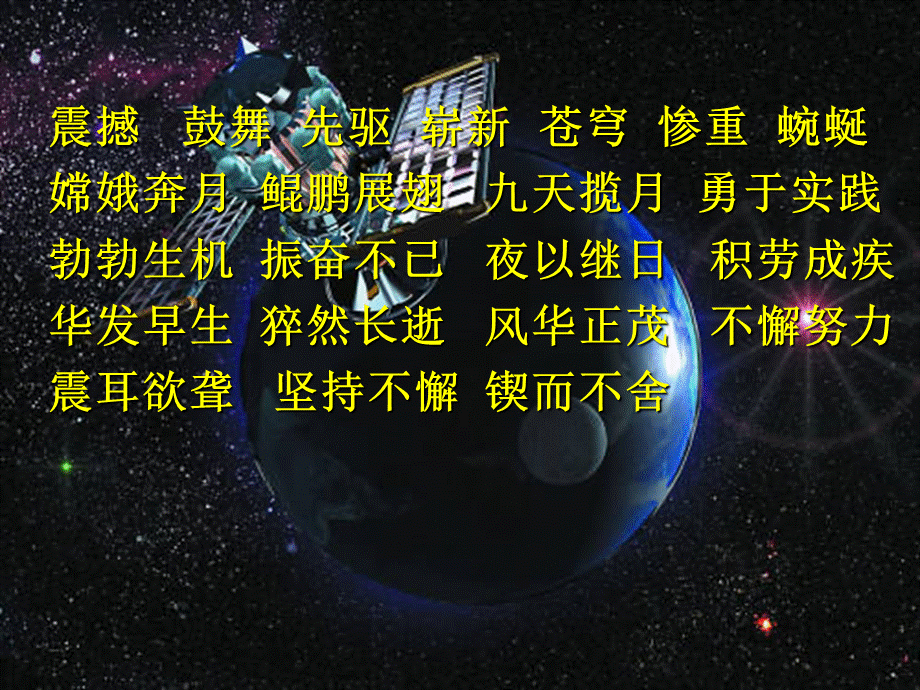 震撼 鼓舞 先驱 崭新 苍穹 惨重 蜿蜒
嫦娥奔月 鲲鹏展翅 九天揽月 勇于实践
勃勃生机 振奋不已 夜以继日 积劳成疾
华发早生 猝然长逝 风华正茂 不懈努力
震耳欲聋 坚持不懈 锲而不舍